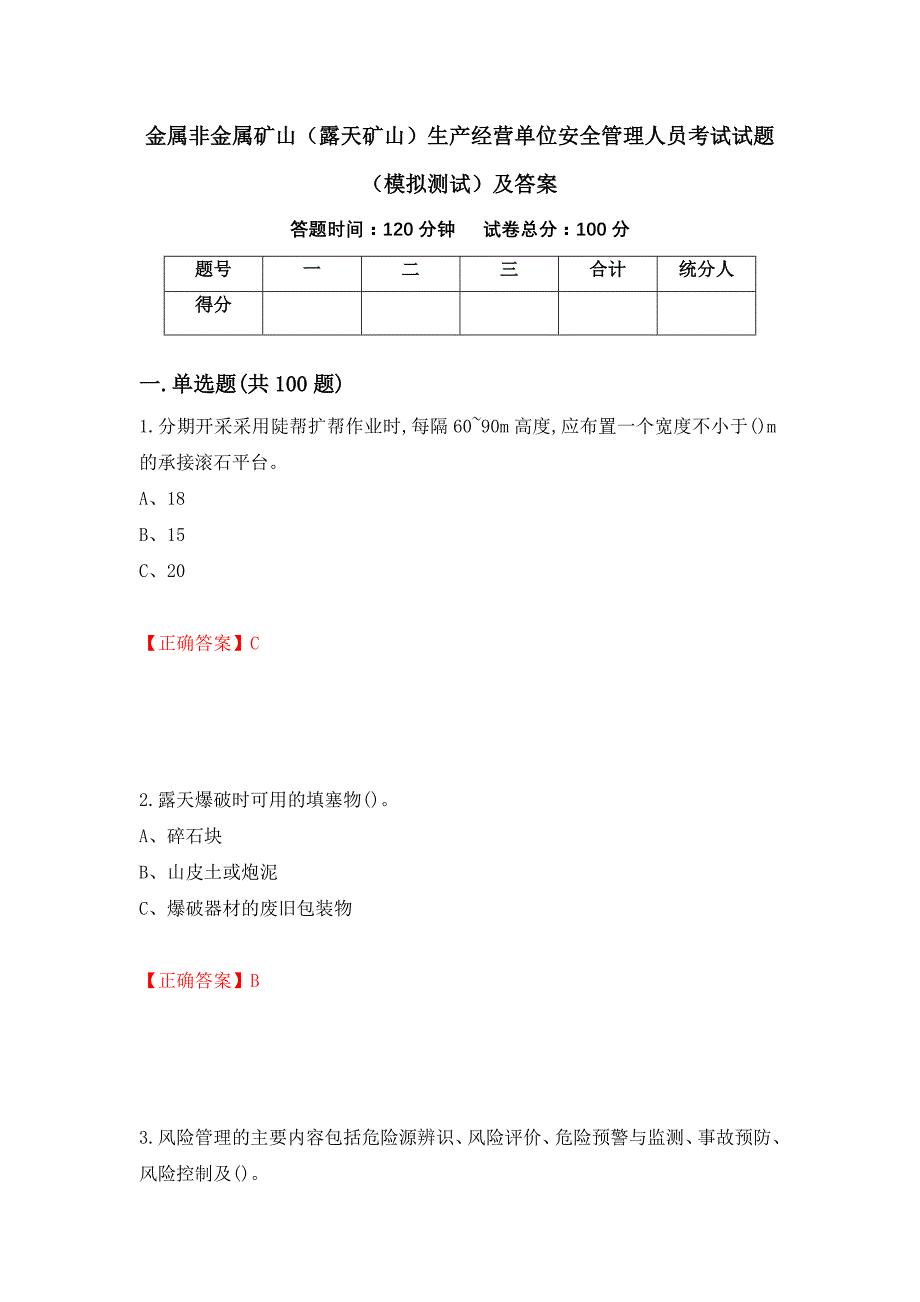 金属非金属矿山（露天矿山）生产经营单位安全管理人员考试试题（模拟测试）及答案

答题时间：120 分钟　　试卷总分：100 分

| 题号 | 一 | 二 | 三 | 合计 | 统分人 |
|---|---|---|---|---|---|
| 得分 | | | | | |

一.单选题(共 100 题)

1.分期开采采用陡帮扩帮作业时,每隔 60~90m 高度,应布置一个宽度不小于()m 的承接滚石平台。

A、18

B、15

C、20

【正确答案】C

2.露天爆破时可用的填塞物()。

A、碎石块

B、山皮土或炮泥

C、爆破器材的废旧包装物

【正确答案】B

3.风险管理的主要内容包括危险源辨识、风险评价、危险预警与监测、事故预防、风险控制及()。